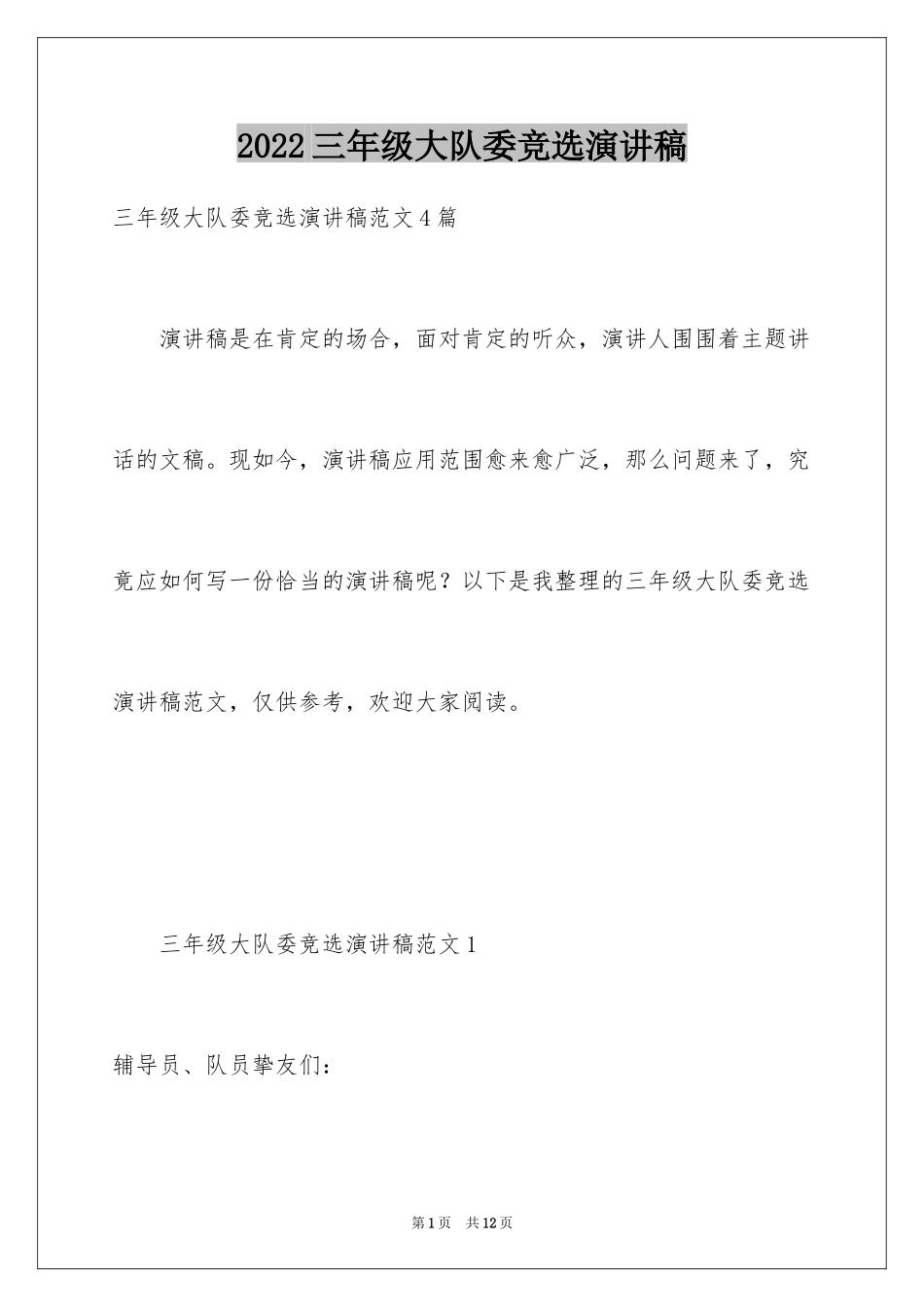 2022三年级大队委竞选演讲稿

三年级大队委竞选演讲稿范文4篇

演讲稿是在肯定的场合，面对肯定的听众，演讲人围围着主题讲话的文稿。现如今，演讲稿应用范围愈来愈广泛，那么问题来了，究竟应如何写一份恰当的演讲稿呢？以下是我整理的三年级大队委竞选演讲稿范文，仅供参考，欢迎大家阅读。

三年级大队委竞选演讲稿范文1

辅导员、队员挚友们：

第1页 共12页